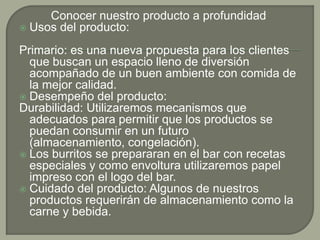 Conocer nuestro producto a profundidad

Usos del producto:

Primario: es una nueva propuesta para los clientes que buscan un espacio lleno de diversión acompañado de un buen ambiente con comida de la mejor calidad.

Desempeño del producto:

Durabilidad: Utilizaremos mecanismos que adecuados para permitir que los productos se puedan consumir en un futuro (almacenamiento, congelación).

Los burritos se prepararan en el bar con recetas especiales y como envoltura utilizaremos papel impreso con el logo del bar.

Cuidado del producto: Algunos de nuestros productos requerirán de almacenamiento como la carne y bebida.